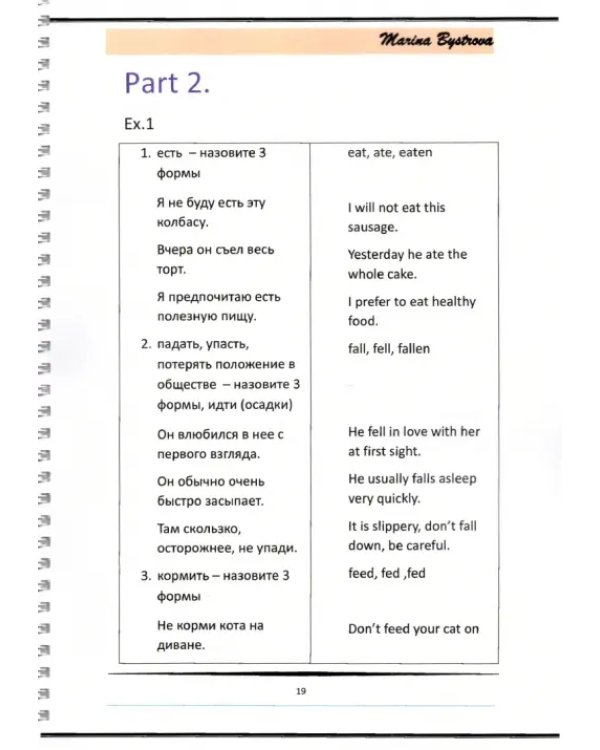 Marina Bystrova

Part 2.

Ex.1

| 1. есть – назовите 3 формы | eat, ate, eaten |
|---|---|
| Я не буду есть эту колбасу. | I will not eat this sausage. |
| Вчера он съел весь торт. | Yesterday he ate the whole cake. |
| Я предпочитаю есть полезную пищу. | I prefer to eat healthy food. |
| 2. падать, упасть, потерять положение в обществе – назовите 3 формы, идти (осадки) | fall, fell, fallen |
| Он влюбился в нее с первого взгляда. | He fell in love with her at first sight. |
| Он обычно очень быстро засыпает. | He usually falls asleep very quickly. |
| Там скользко, осторожнее, не упади. | It is slippery, don't fall down, be careful. |
| 3. кормить – назовите 3 формы | feed, fed ,fed |
| Не корми кота на диване. | Don't feed your cat on |

19